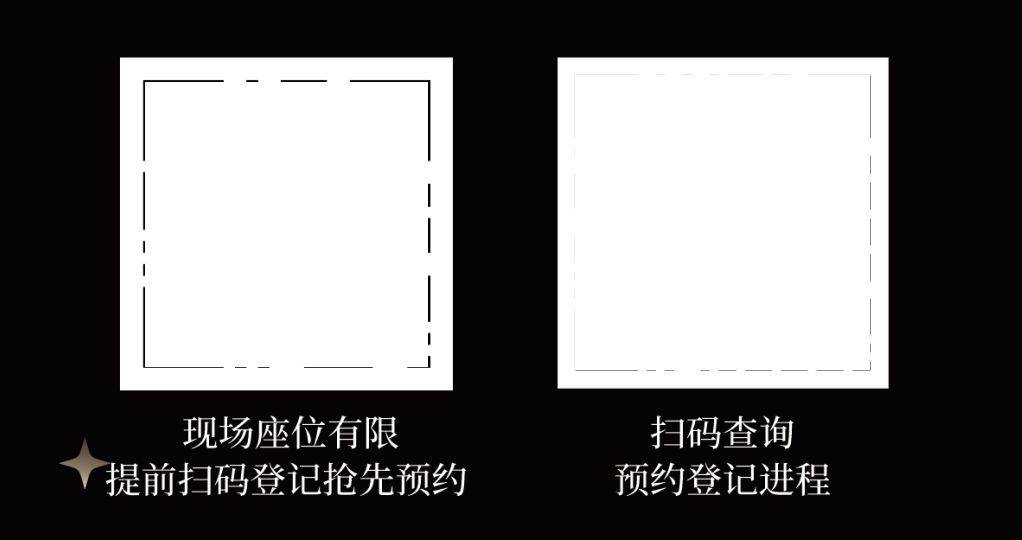 现场座位有限
提前扫码登记抢先预约

扫码查询
预约登记进程